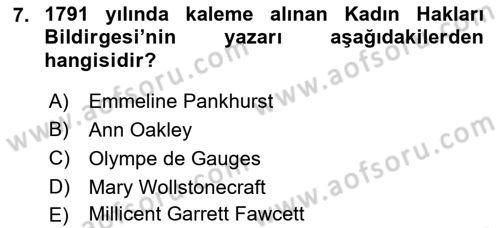 7. 1791 yılında kaleme alınan Kadın Hakları Bildirgesi'nin yazarı aşağıdakilerden hangisidir?

A) Emmeline Pankhurst
B) Ann Oakley
C) Olympe de Gauges
D) Mary Wollstonecraft
E) Millicent Garrett Fawcett

www.aofsoru.com
www.aofsoru.com
www.aofsoru.com
www.aofsoru.com